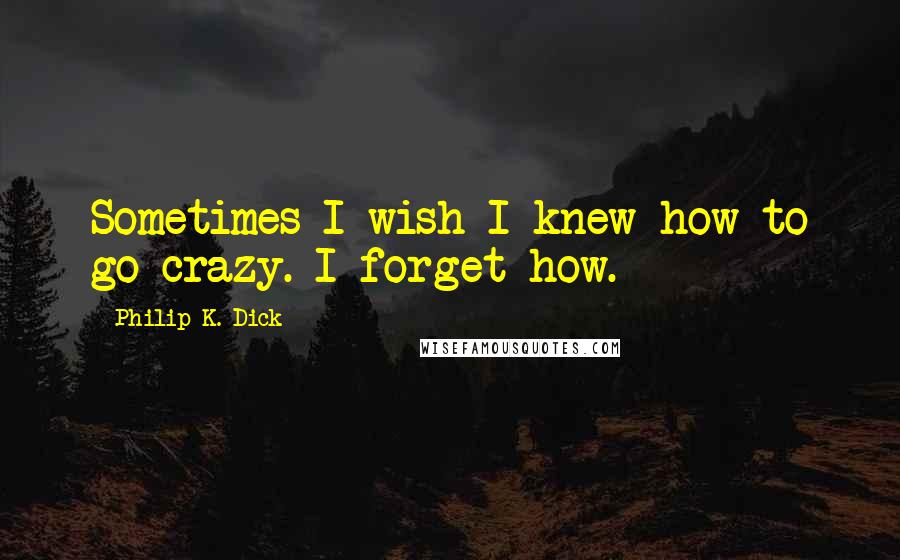 Sometimes I wish I knew how to go crazy. I forget how.

Philip K. Dick

WISEFAMOUSQUOTES.COM